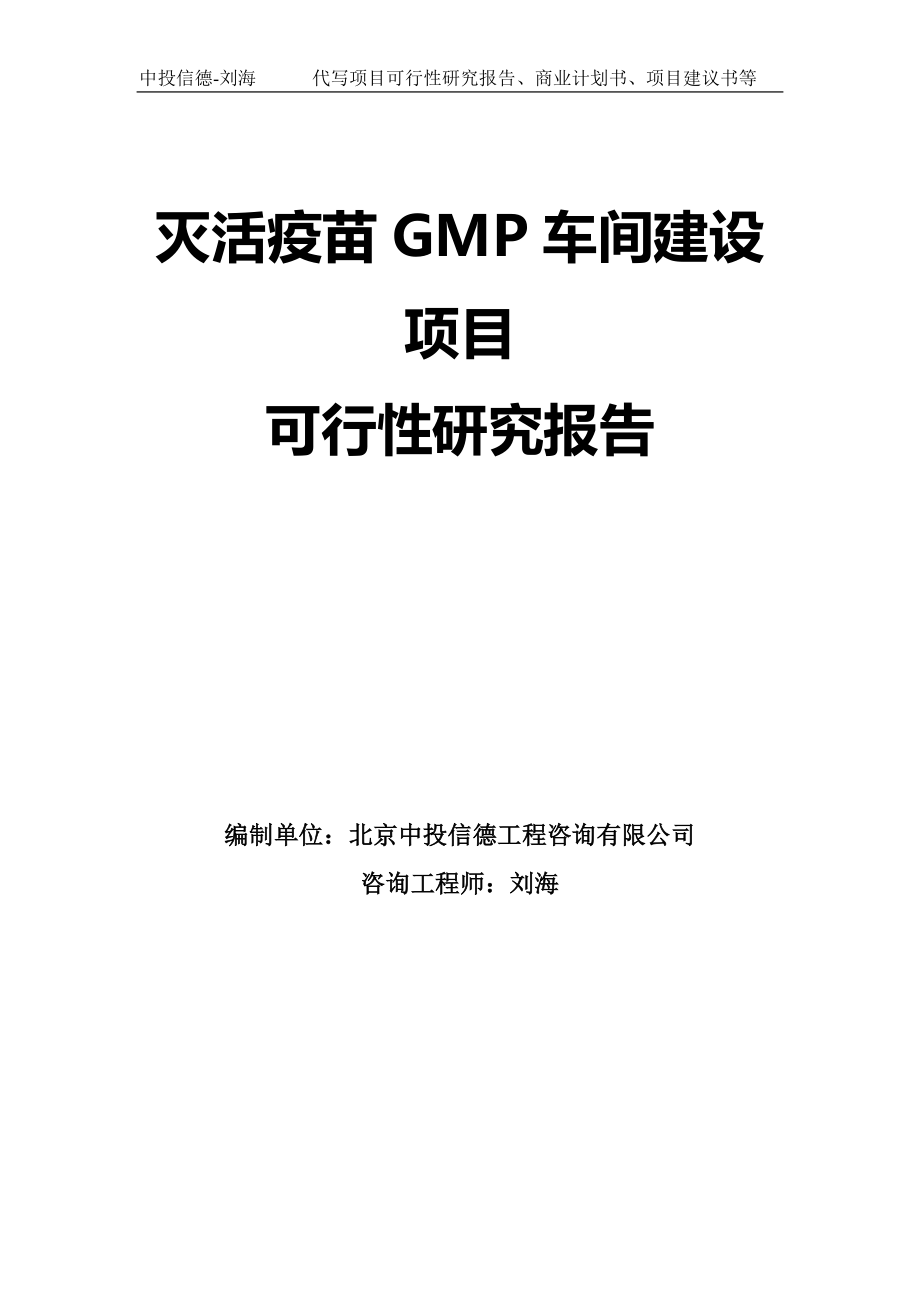 中投信德-刘海 代写项目可行性研究报告、商业计划书、项目建议书等

灭活疫苗 GMP 车间建设项目
可行性研究报告

编制单位：北京中投信德工程咨询有限公司
咨询工程师：刘海